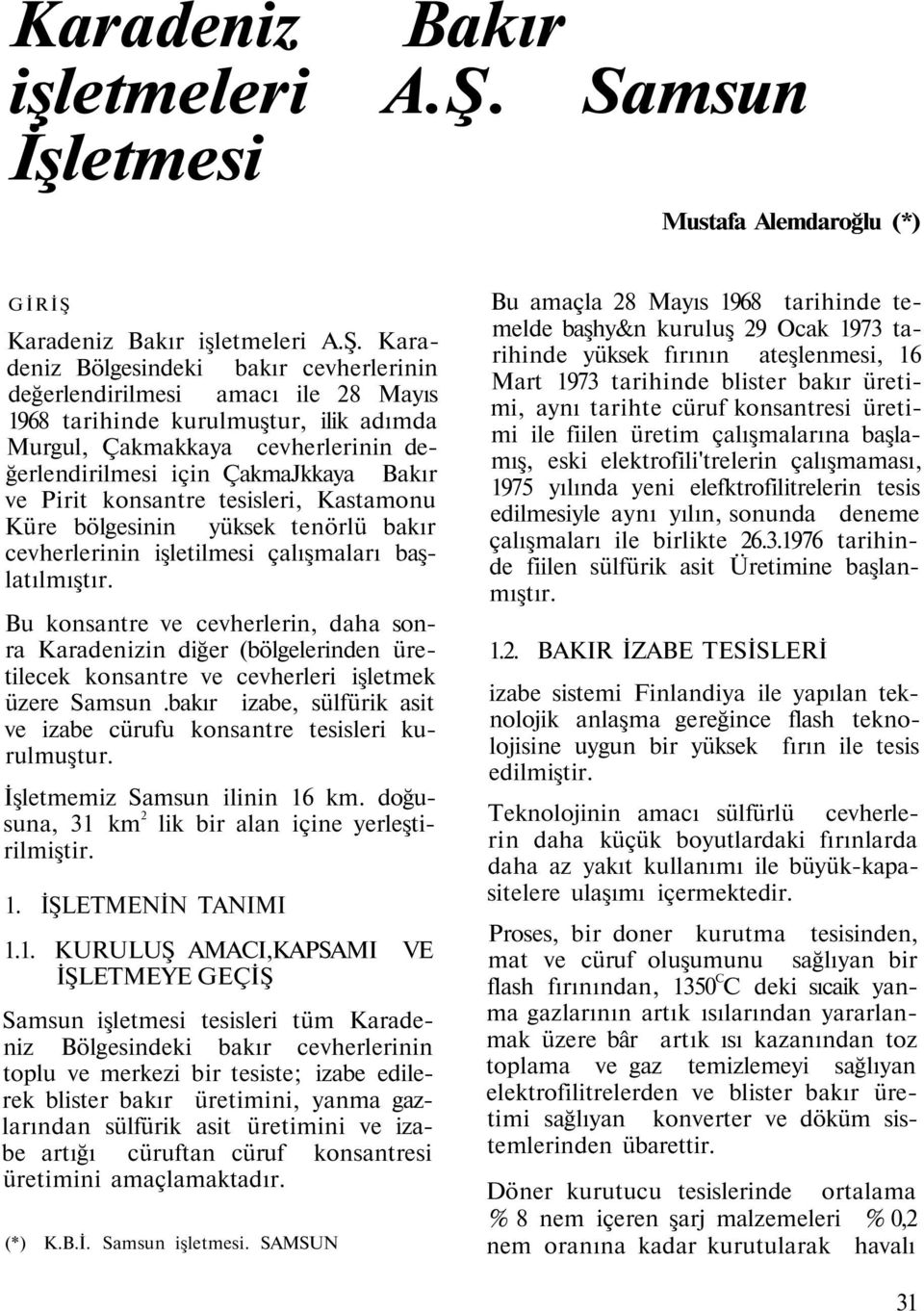 Karadeniz Bakır işletmeleri A.Ş. Samsun İşletmesi

Mustafa Alemdaroğlu (*)

GİRİŞ

Karadeniz Bakır işletmeleri A.Ş. Karadeniz Bölgesindeki bakır cevherlerinin değerlendirilmesi amacı ile 28 Mayıs 1968 tarihinde kurulmuştur, ilik adımda Murgul, Çakmakkaya cevherlerinin değerlendirilmesi için ÇakmaJkkaya Bakır ve Pirit konsantre tesisleri, Kastamonu Küre bölgesinin yüksek tenörlü bakır cevherlerinin işletilmesi çalışmaları başlatılmıştır.

Bu konsantre ve cevherlerin, daha sonra Karadenizin diğer (bölgelerinden üretilecek konsantre ve cevherleri işletmek üzere Samsun .bakır izabe, sülfürik asit ve izabe cürufu konsantre tesisleri kurulmuştur.

İşletmemiz Samsun ilinin 16 km. doğusuna, 31 km$^2$ lik bir alan içine yerleştirilmiştir.

1. İŞLETMENİN TANIMI

1.1. KURULUŞ AMACI,KAPSAMI VE İŞLETMEYE GEÇİŞ

Samsun işletmesi tesisleri tüm Karadeniz Bölgesindeki bakır cevherlerinin toplu ve merkezi bir tesiste; izabe edilerek blister bakır üretimini, yanma gazlarından sülfürik asit üretimini ve izabe artığı cüruftan cüruf konsantresi üretimini amaçlamaktadır.

(*) K.B.İ. Samsun işletmesi. SAMSUN

Bu amaçla 28 Mayıs 1968 tarihinde temelde başhy&n kuruluş 29 Ocak 1973 tarihinde yüksek fırının ateşlenmesi, 16 Mart 1973 tarihinde blister bakır üretimi, aynı tarihte cüruf konsantresi üretimi ile fiilen üretim çalışmalarına başlamış, eski elektrofili'trelerin çalışmaması, 1975 yılında yeni elefktrofilitrelerin tesis edilmesiyle aynı yılın, sonunda deneme çalışmaları ile birlikte 26.3.1976 tarihinde fiilen sülfürik asit Üretimine başlanmıştır.

1.2. BAKIR İZABE TESİSLERİ

izabe sistemi Finlandiya ile yapılan teknolojik anlaşma gereğince flash teknolojisine uygun bir yüksek fırın ile tesis edilmiştir.

Teknolojinin amacı sülfürlü cevherlerin daha küçük boyutlardaki fırınlarda daha az yakıt kullanımı ile büyük-kapasitelere ulaşımı içermektedir.

Proses, bir doner kurutma tesisinden, mat ve cüruf oluşumunu sağlıyan bir flash fırınından, 1350$^C$C deki sıcaik yanma gazlarının artık ısılarından yararlanmak üzere bâr artık ısı kazanından toz toplama ve gaz temizlemeyi sağlıyan elektrofilitrelerden ve blister bakır üretimi sağlıyan konverter ve döküm sistemlerinden übarettir.

Döner kurutucu tesislerinde ortalama % 8 nem içeren şarj malzemeleri % 0,2 nem oranına kadar kurutularak havalı

31